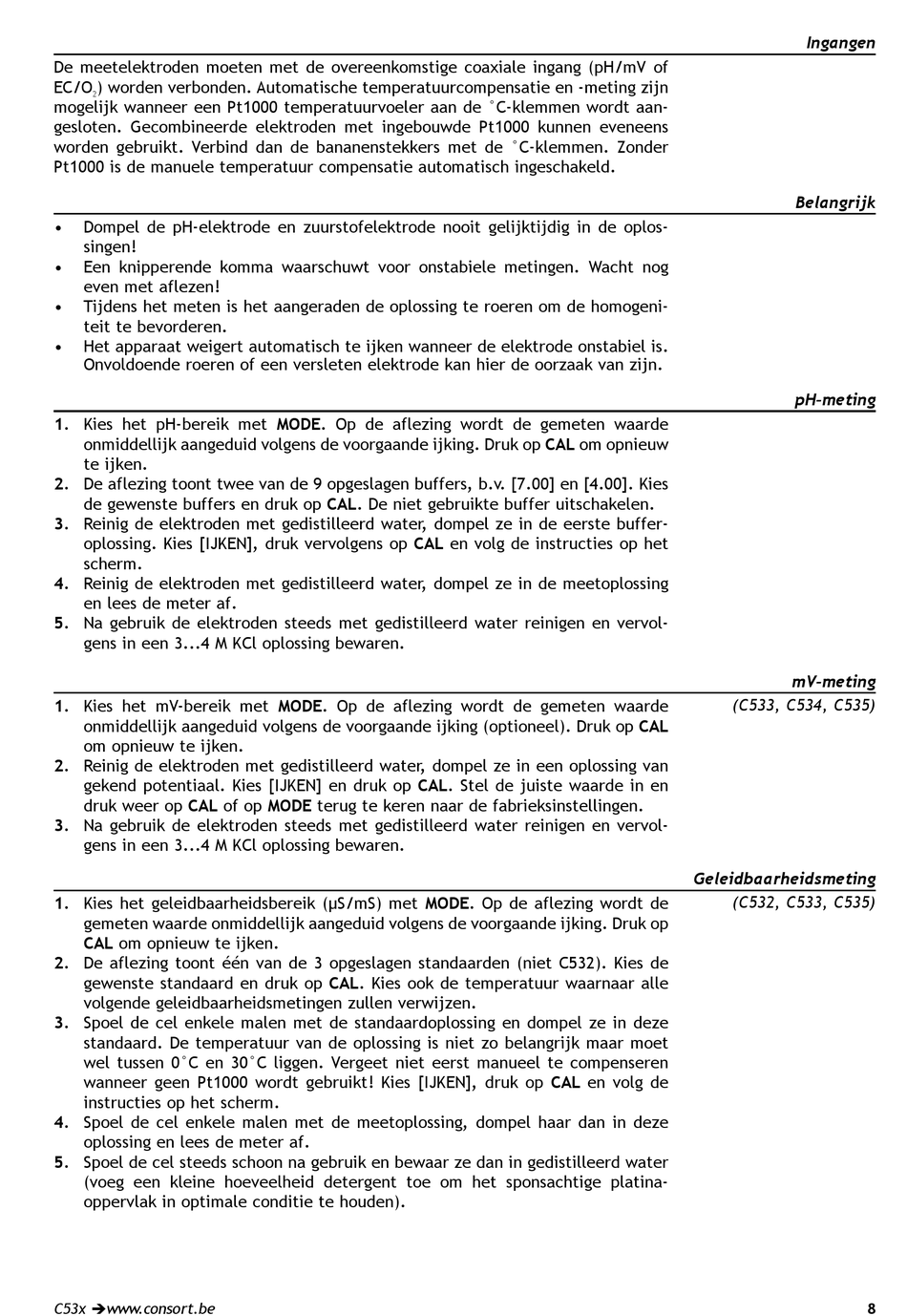 Ingangen

De meetelektroden moeten met de overeenkomstige coaxiale ingang (pH/mV of EC/$O_2$) worden verbonden. Automatische temperatuurcompensatie en -meting zijn mogelijk wanneer een Pt1000 temperatuurvoeler aan de °C-klemmen wordt aangesloten. Gecombineerde elektroden met ingebouwde Pt1000 kunnen eveneens worden gebruikt. Verbind dan de bananenstekkers met de °C-klemmen. Zonder Pt1000 is de manuele temperatuur compensatie automatisch ingeschakeld.

Belangrijk

• Dompel de pH-elektrode en zuurstofelektrode nooit gelijktijdig in de oplossingen!
• Een knipperende komma waarschuwt voor onstabiele metingen. Wacht nog even met aflezen!
• Tijdens het meten is het aangeraden de oplossing te roeren om de homogeniteit te bevorderen.
• Het apparaat weigert automatisch te ijken wanneer de elektrode onstabiel is. Onvoldoende roeren of een versleten elektrode kan hier de oorzaak van zijn.

pH-meting

1. Kies het pH-bereik met MODE. Op de aflezing wordt de gemeten waarde onmiddellijk aangeduid volgens de voorgaande ijking. Druk op CAL om opnieuw te ijken.
2. De aflezing toont twee van de 9 opgeslagen buffers, b.v. [7.00] en [4.00]. Kies de gewenste buffers en druk op CAL. De niet gebruikte buffer uitschakelen.
3. Reinig de elektroden met gedistilleerd water, dompel ze in de eerste bufferoplossing. Kies [IJKEN], druk vervolgens op CAL en volg de instructies op het scherm.
4. Reinig de elektroden met gedistilleerd water, dompel ze in de meetoplossing en lees de meter af.
5. Na gebruik de elektroden steeds met gedistilleerd water reinigen en vervolgens in een 3...4 M KCl oplossing bewaren.

mV-meting
(C533, C534, C535)

1. Kies het mV-bereik met MODE. Op de aflezing wordt de gemeten waarde onmiddellijk aangeduid volgens de voorgaande ijking (optioneel). Druk op CAL om opnieuw te ijken.
2. Reinig de elektroden met gedistilleerd water, dompel ze in een oplossing van gekend potentiaal. Kies [IJKEN] en druk op CAL. Stel de juiste waarde in en druk weer op CAL of op MODE terug te keren naar de fabrieksinstellingen.
3. Na gebruik de elektroden steeds met gedistilleerd water reinigen en vervolgens in een 3...4 M KCl oplossing bewaren.

Geleidbaarheidsmeting
(C532, C533, C535)

1. Kies het geleidbaarheidsbereik (µS/mS) met MODE. Op de aflezing wordt de gemeten waarde onmiddellijk aangeduid volgens de voorgaande ijking. Druk op CAL om opnieuw te ijken.
2. De aflezing toont één van de 3 opgeslagen standaarden (niet C532). Kies de gewenste standaard en druk op CAL. Kies ook de temperatuur waarnaar alle volgende geleidbaarheidsmetingen zullen verwijzen.
3. Spoel de cel enkele malen met de standaardoplossing en dompel ze in deze standaard. De temperatuur van de oplossing is niet zo belangrijk maar moet wel tussen 0°C en 30°C liggen. Vergeet niet eerst manueel te compenseren wanneer geen Pt1000 wordt gebruikt! Kies [IJKEN], druk op CAL en volg de instructies op het scherm.
4. Spoel de cel enkele malen met de meetoplossing, dompel haar dan in deze oplossing en lees de meter af.
5. Spoel de cel steeds schoon na gebruik en bewaar ze dan in gedistilleerd water (voeg een kleine hoeveelheid detergent toe om het sponsachtige platinaoppervlak in optimale conditie te houden).

C53x ➔www.consort.be 8